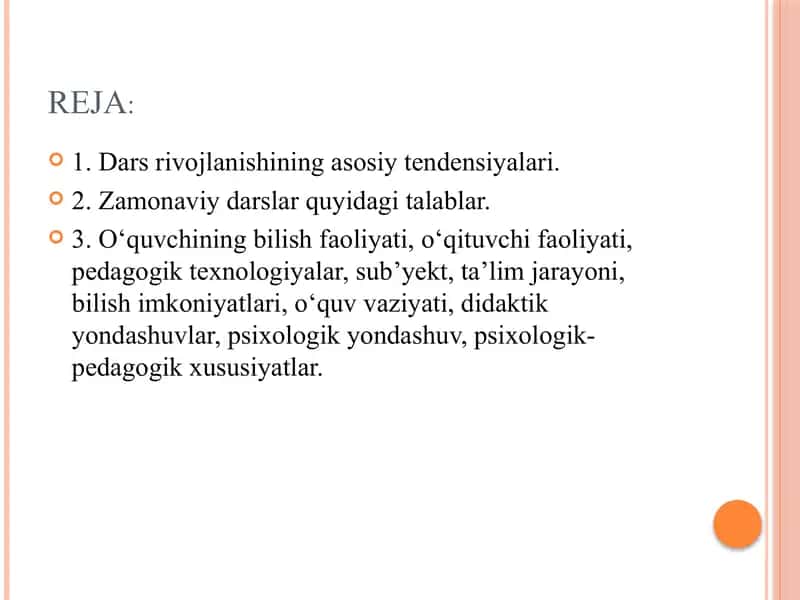 REJA:

1. Dars rivojlanishining asosiy tendensiyalari.

2. Zamonaviy darslar quyidagi talablar.

3. O‘quvchining bilish faoliyati, o‘qituvchi faoliyati, pedagogik texnologiyalar, sub’yekt, ta’lim jarayoni, bilish imkoniyatlari, o‘quv vaziyati, didaktik yondashuvlar, psixologik yondashuv, psixologik-pedagogik xususiyatlar.